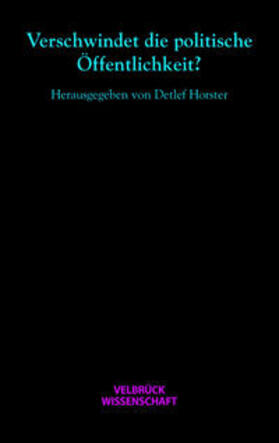 Verschwindet die politische Öffentlichkeit?

Herausgegeben von Detlef Horster

VELBRÜCK WISSENSCHAFT